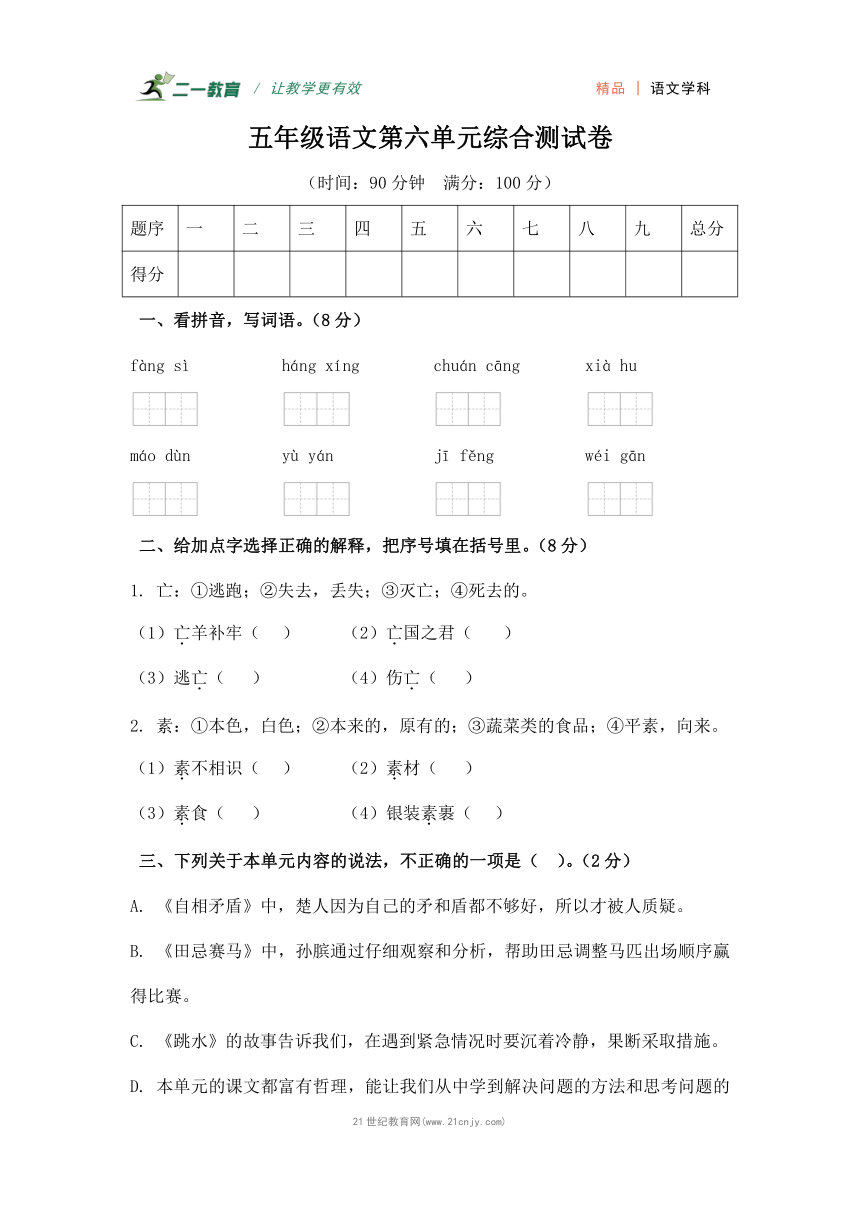 二一教育 / 让教学更有效　　精品 | 语文学科

五年级语文第六单元综合测试卷

（时间：90 分钟　满分：100 分）

| 题序 | 一 | 二 | 三 | 四 | 五 | 六 | 七 | 八 | 九 | 总分 |
|---|---|---|---|---|---|---|---|---|---|---|
| 得分 | | | | | | | | | | |

一、看拼音，写词语。（8 分）

fàng sì　　háng xíng　　chuán cāng　　xià hu

máo dùn　　yù yán　　jī fěng　　wéi gān

二、给加点字选择正确的解释，把序号填在括号里。（8 分）

1. 亡：①逃跑；②失去，丢失；③灭亡；④死去的。

（1）亡羊补牢（　）　　（2）亡国之君（　）

（3）逃亡（　）　　（4）伤亡（　）

2. 素：①本色，白色；②本来的，原有的；③蔬菜类的食品；④平素，向来。

（1）素不相识（　）　　（2）素材（　）

（3）素食（　）　　（4）银装素裹（　）

三、下列关于本单元内容的说法，不正确的一项是（　）。（2 分）

A. 《自相矛盾》中，楚人因为自己的矛和盾都不够好，所以才被人质疑。

B. 《田忌赛马》中，孙膑通过仔细观察和分析，帮助田忌调整马匹出场顺序赢得比赛。

C. 《跳水》的故事告诉我们，在遇到紧急情况时要沉着冷静，果断采取措施。

D. 本单元的课文都富有哲理，能让我们从中学到解决问题的方法和思考问题的

21 世纪教育网(www.21cnjy.com)